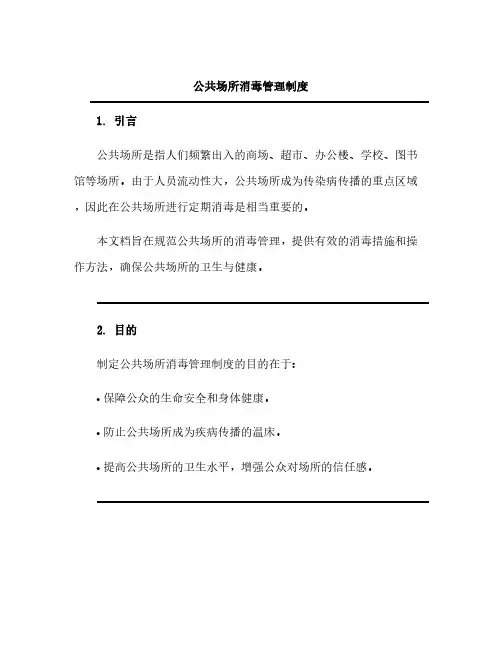 公共场所消毒管理制度

1. 引言

公共场所是指人们频繁出入的商场、超市、办公楼、学校、图书馆等场所。由于人员流动性大，公共场所成为传染病传播的重点区域，因此在公共场所进行定期消毒是相当重要的。

本文档旨在规范公共场所的消毒管理，提供有效的消毒措施和操作方法，确保公共场所的卫生与健康。

2. 目的

制定公共场所消毒管理制度的目的在于：

• 保障公众的生命安全和身体健康。

• 防止公共场所成为疾病传播的温床。

• 提高公共场所的卫生水平，增强公众对场所的信任感。